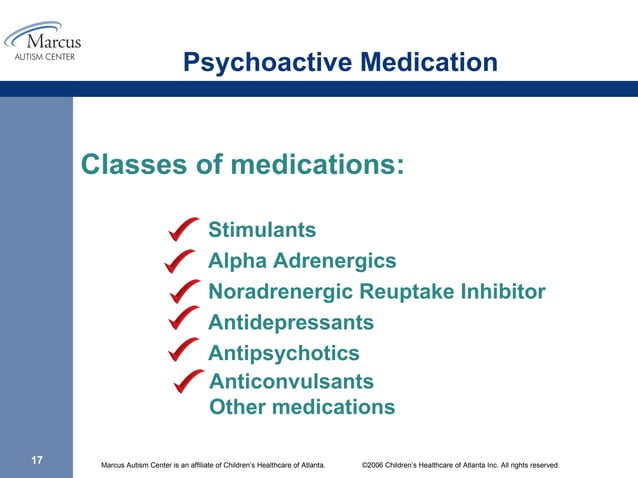 Marcus
AUTISM CENTER

Psychoactive Medication

Classes of medications:

Stimulants
Alpha Adrenergics
Noradrenergic Reuptake Inhibitor
Antidepressants
Antipsychotics
Anticonvulsants
Other medications

17

Marcus Autism Center is an affiliate of Children's Healthcare of Atlanta. ©2006 Children's Healthcare of Atlanta Inc. All rights reserved.